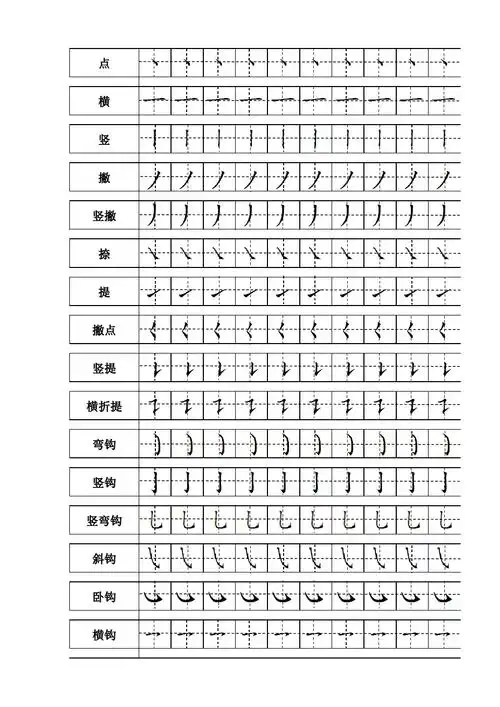 点

横

竖

撇

竖撇

捺

提

撇点

竖提

横折提

弯钩

竖钩

竖弯钩

斜钩

卧钩

横钩